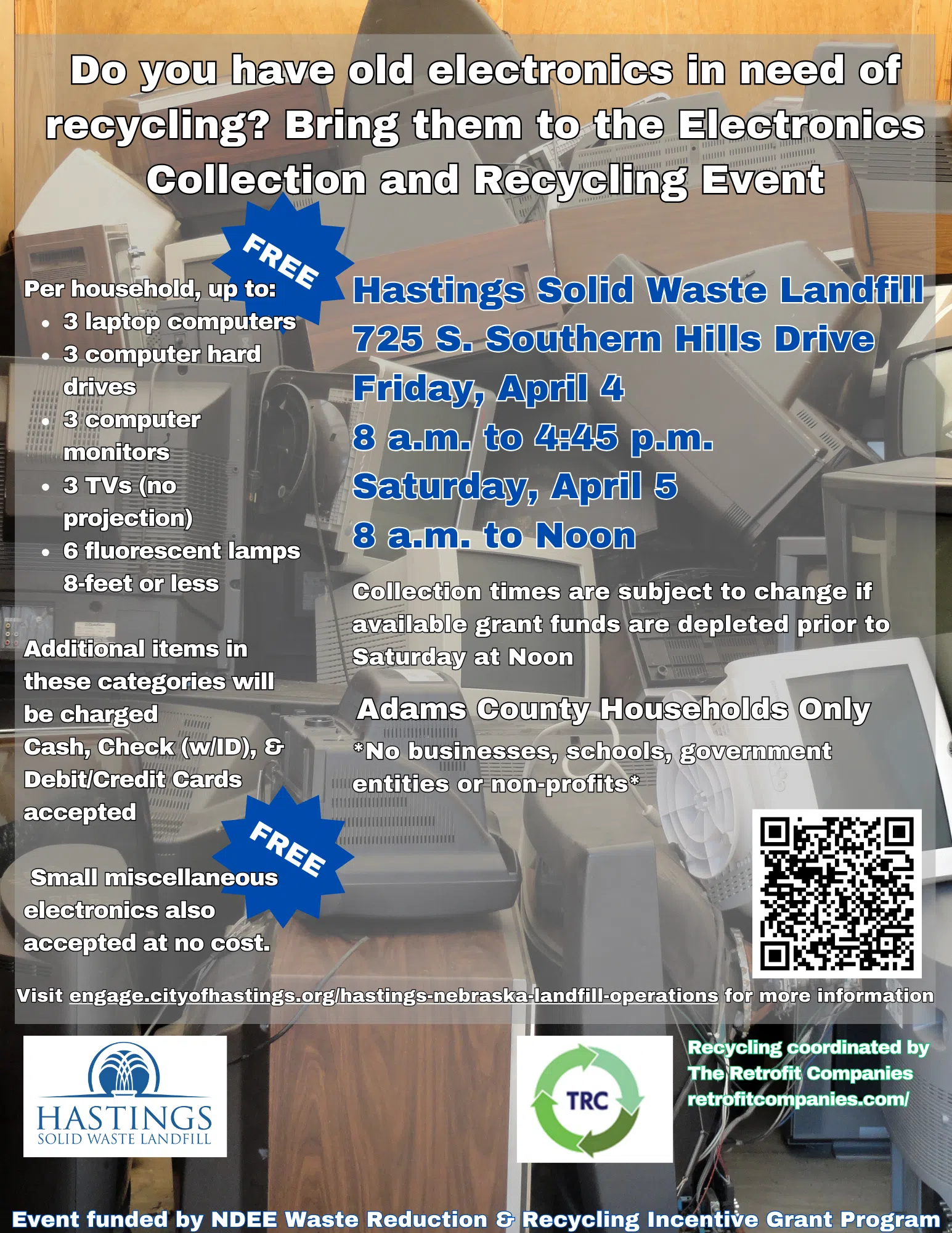 Do you have old electronics in need of recycling? Bring them to the Electronics Collection and Recycling Event

FREE

Per household, up to:
• 3 laptop computers
• 3 computer hard drives
• 3 computer monitors
• 3 TVs (no projection)
• 6 fluorescent lamps 8-feet or less

Additional items in these categories will be charged
Cash, Check (w/ID), & Debit/Credit Cards accepted

FREE

Small miscellaneous electronics also accepted at no cost.

Hastings Solid Waste Landfill
725 S. Southern Hills Drive
Friday, April 4
8 a.m. to 4:45 p.m.
Saturday, April 5
8 a.m. to Noon

Collection times are subject to change if available grant funds are depleted prior to Saturday at Noon

Adams County Households Only

*No businesses, schools, government entities or non-profits*

Visit engage.cityofhastings.org/hastings-nebraska-landfill-operations for more information

HASTINGS
SOLID WASTE LANDFILL

TRC

Recycling coordinated by
The Retrofit Companies
retrofitcompanies.com/

Event funded by NDEE Waste Reduction & Recycling Incentive Grant Program